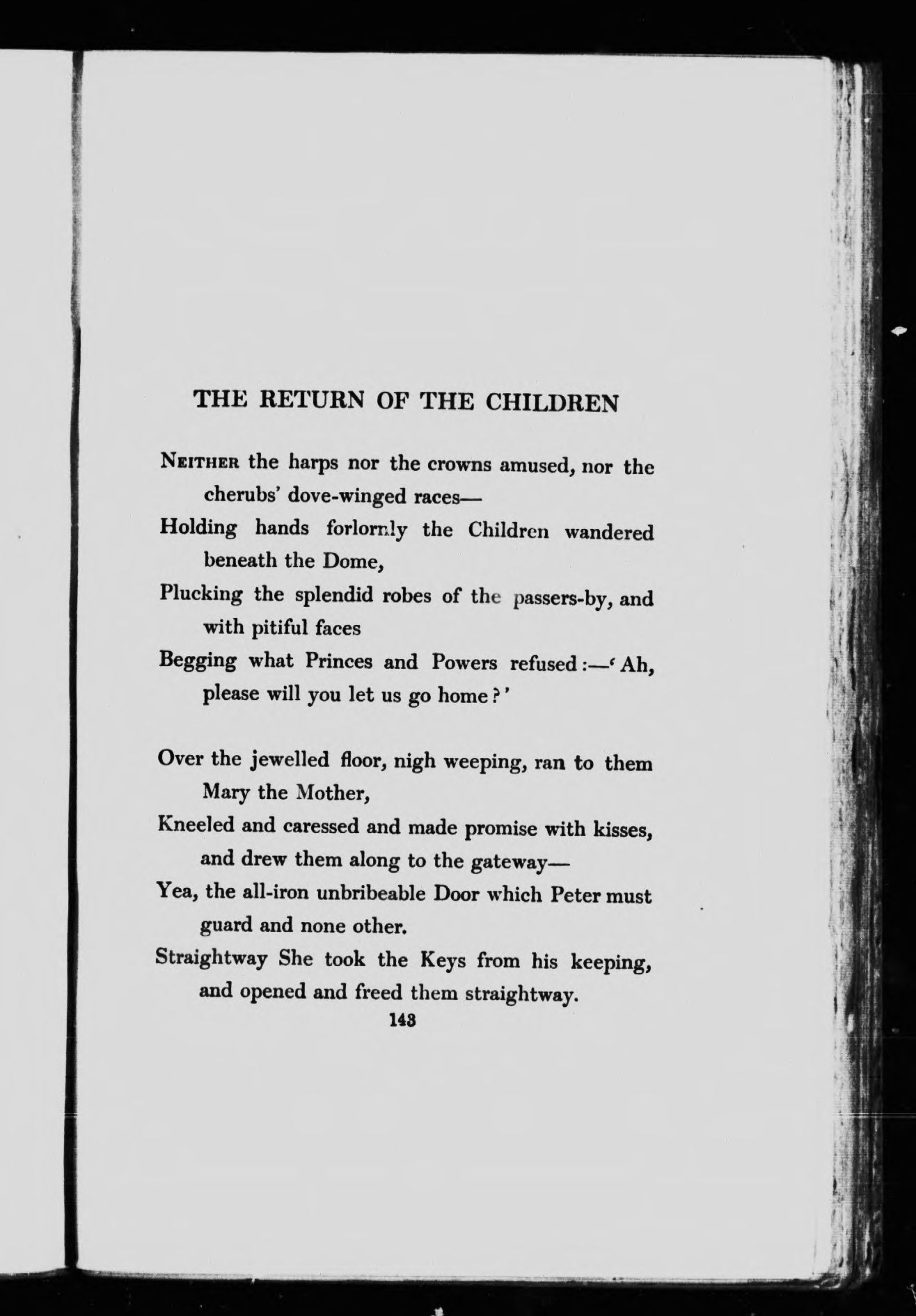 THE RETURN OF THE CHILDREN

NEITHER the harps nor the crowns amused, nor the cherubs' dove-winged races—
Holding hands forlornly the Children wandered beneath the Dome,
Plucking the splendid robes of the passers-by, and with pitiful faces
Begging what Princes and Powers refused:—'Ah, please will you let us go home?'

Over the jewelled floor, nigh weeping, ran to them Mary the Mother,
Kneeled and caressed and made promise with kisses, and drew them along to the gateway—
Yea, the all-iron unbribeable Door which Peter must guard and none other.
Straightway She took the Keys from his keeping, and opened and freed them straightway.

143